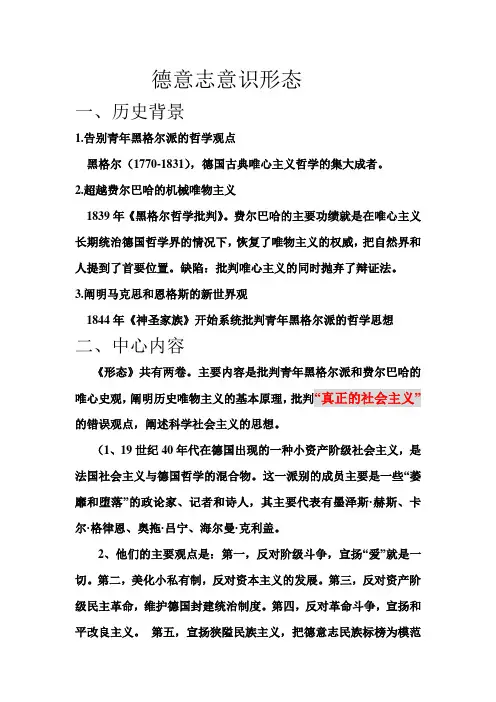 德意志意识形态

一、历史背景

1.告别青年黑格尔派的哲学观点

黑格尔（1770-1831），德国古典唯心主义哲学的集大成者。

2.超越费尔巴哈的机械唯物主义

1839 年《黑格尔哲学批判》。费尔巴哈的主要功绩就是在唯心主义长期统治德国哲学界的情况下，恢复了唯物主义的权威，把自然界和人提到了首要位置。缺陷：批判唯心主义的同时抛弃了辩证法。

3.阐明马克思和恩格斯的新世界观

1844 年《神圣家族》开始系统批判青年黑格尔派的哲学思想

二、中心内容

《形态》共有两卷。主要内容是批判青年黑格尔派和费尔巴哈的唯心史观，阐明历史唯物主义的基本原理，批判“真正的社会主义”的错误观点，阐述科学社会主义的思想。

（1、19 世纪 40 年代在德国出现的一种小资产阶级社会主义，是法国社会主义与德国哲学的混合物。这一派别的成员主要是一些“萎靡和堕落”的政论家、记者和诗人，其主要代表有墨泽斯·赫斯、卡尔·格律恩、奥拖·吕宁、海尔曼·克利盖。

2、他们的主要观点是：第一，反对阶级斗争，宣扬“爱”就是一切。第二，美化小私有制，反对资本主义的发展。第三，反对资产阶级民主革命，维护德国封建统治制度。第四，反对革命斗争，宣扬和平改良主义。 第五，宣扬狭隘民族主义，把德意志民族标榜为模范